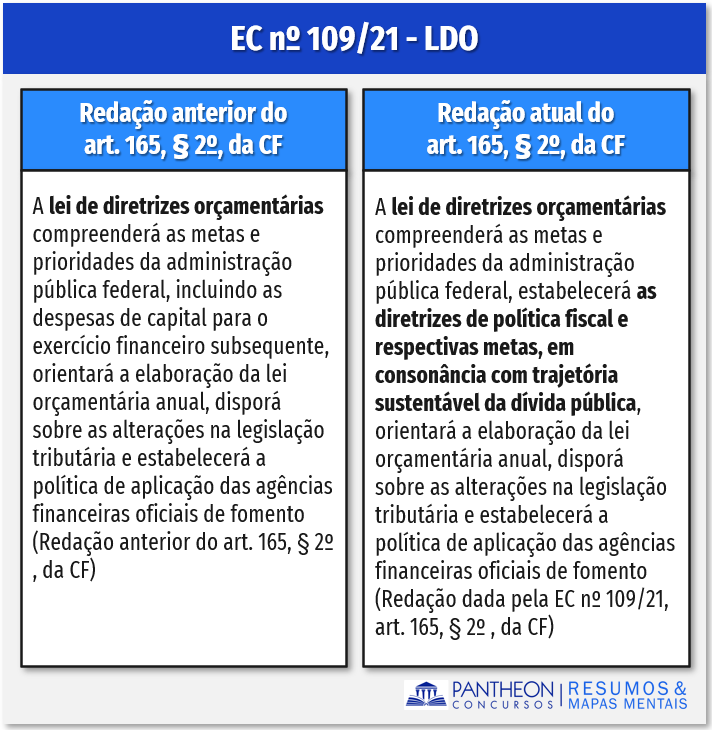 EC nº 109/21 - LDO

Redação anterior do art. 165, § 2º, da CF

A lei de diretrizes orçamentárias compreenderá as metas e prioridades da administração pública federal, incluindo as despesas de capital para o exercício financeiro subsequente, orientará a elaboração da lei orçamentária anual, disporá sobre as alterações na legislação tributária e estabelecerá a política de aplicação das agências financeiras oficiais de fomento (Redação anterior do art. 165, § 2º , da CF)

Redação atual do art. 165, § 2º, da CF

A lei de diretrizes orçamentárias compreenderá as metas e prioridades da administração pública federal, estabelecerá as diretrizes de política fiscal e respectivas metas, em consonância com trajetória sustentável da dívida pública, orientará a elaboração da lei orçamentária anual, disporá sobre as alterações na legislação tributária e estabelecerá a política de aplicação das agências financeiras oficiais de fomento (Redação dada pela EC nº 109/21, art. 165, § 2º , da CF)

PANTHEON CONCURSOS | RESUMOS & MAPAS MENTAIS